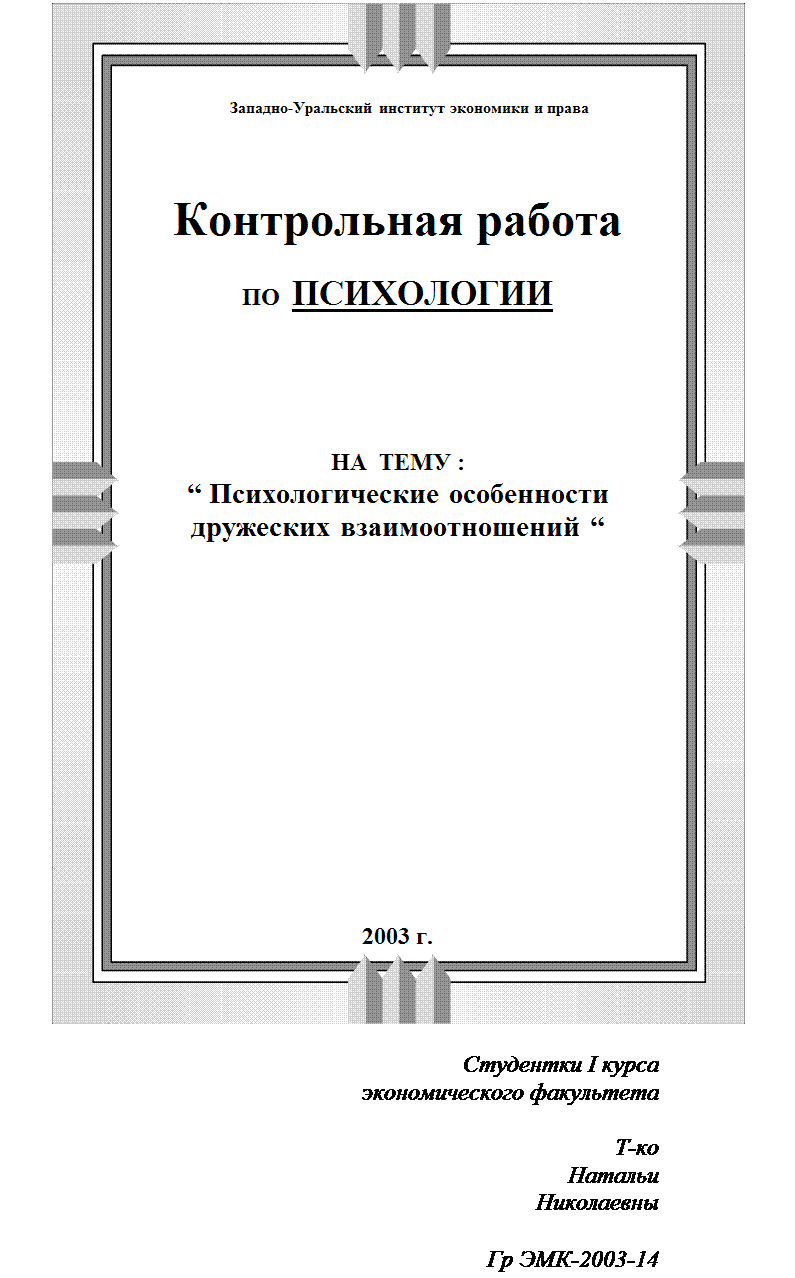 Западно-Уральский институт экономики и права

Контрольная работа

по ПСИХОЛОГИИ

НА ТЕМУ :
“ Психологические особенности дружеских взаимоотношений “

2003 г.

Студентки I курса
экономического факультета

Т-ко
Натальи
Николаевны

Гр ЭМК-2003-14